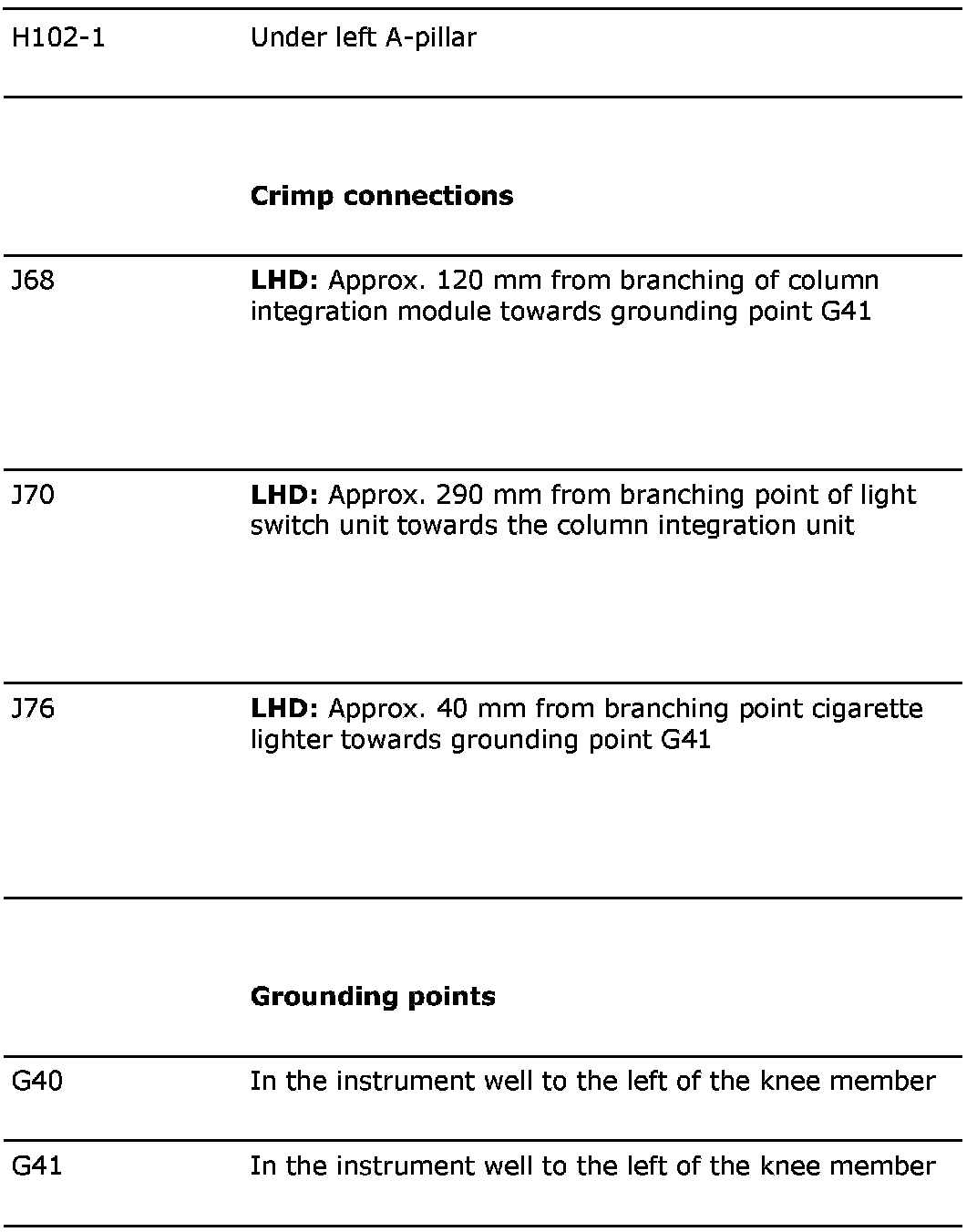 | | |
|---|---|
| H102-1 | Under left A-pillar |
| | **Crimp connections** |
| J68 | **LHD:** Approx. 120 mm from branching of column integration module towards grounding point G41 |
| J70 | **LHD:** Approx. 290 mm from branching point of light switch unit towards the column integration unit |
| J76 | **LHD:** Approx. 40 mm from branching point cigarette lighter towards grounding point G41 |
| | **Grounding points** |
| G40 | In the instrument well to the left of the knee member |
| G41 | In the instrument well to the left of the knee member |